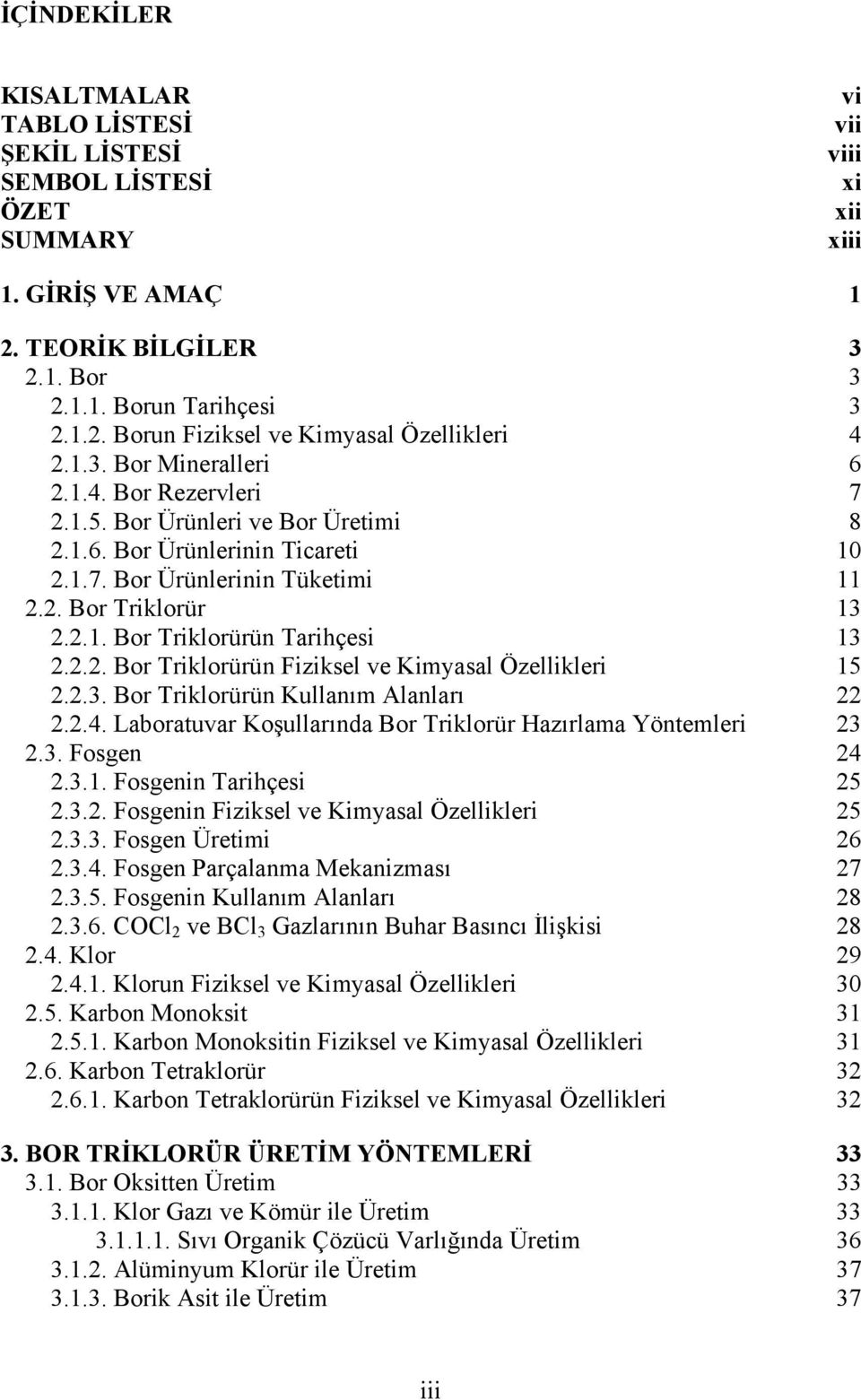 İÇİNDEKİLER

KISALTMALAR vi
TABLO LİSTESİ vii
ŞEKİL LİSTESİ viii
SEMBOL LİSTESİ xi
ÖZET xii
SUMMARY xiii

1. GİRİŞ VE AMAÇ 1

2. TEORİK BİLGİLER 3
2.1. Bor 3
2.1.1. Borun Tarihçesi 3
2.1.2. Borun Fiziksel ve Kimyasal Özellikleri 4
2.1.3. Bor Mineralleri 6
2.1.4. Bor Rezervleri 7
2.1.5. Bor Ürünleri ve Bor Üretimi 8
2.1.6. Bor Ürünlerinin Ticareti 10
2.1.7. Bor Ürünlerinin Tüketimi 11
2.2. Bor Triklorür 13
2.2.1. Bor Triklorürün Tarihçesi 13
2.2.2. Bor Triklorürün Fiziksel ve Kimyasal Özellikleri 15
2.2.3. Bor Triklorürün Kullanım Alanları 22
2.2.4. Laboratuvar Koşullarında Bor Triklorür Hazırlama Yöntemleri 23
2.3. Fosgen 24
2.3.1. Fosgenin Tarihçesi 25
2.3.2. Fosgenin Fiziksel ve Kimyasal Özellikleri 25
2.3.3. Fosgen Üretimi 26
2.3.4. Fosgen Parçalanma Mekanizması 27
2.3.5. Fosgenin Kullanım Alanları 28
2.3.6. $COCl_2$ ve $BCl_3$ Gazlarının Buhar Basıncı İlişkisi 28
2.4. Klor 29
2.4.1. Klorun Fiziksel ve Kimyasal Özellikleri 30
2.5. Karbon Monoksit 31
2.5.1. Karbon Monoksitin Fiziksel ve Kimyasal Özellikleri 31
2.6. Karbon Tetraklorür 32
2.6.1. Karbon Tetraklorürün Fiziksel ve Kimyasal Özellikleri 32

3. BOR TRİKLORÜR ÜRETİM YÖNTEMLERİ 33
3.1. Bor Oksitten Üretim 33
3.1.1. Klor Gazı ve Kömür ile Üretim 33
3.1.1.1. Sıvı Organik Çözücü Varlığında Üretim 36
3.1.2. Alüminyum Klorür ile Üretim 37
3.1.3. Borik Asit ile Üretim 37

iii